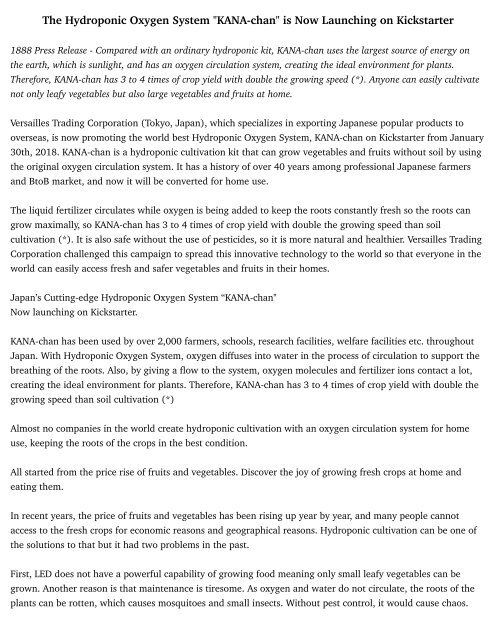 The Hydroponic Oxygen System "KANA-chan" is Now Launching on Kickstarter

1888 Press Release - Compared with an ordinary hydroponic kit, KANA-chan uses the largest source of energy on the earth, which is sunlight, and has an oxygen circulation system, creating the ideal environment for plants. Therefore, KANA-chan has 3 to 4 times of crop yield with double the growing speed (*). Anyone can easily cultivate not only leafy vegetables but also large vegetables and fruits at home.

Versailles Trading Corporation (Tokyo, Japan), which specializes in exporting Japanese popular products to overseas, is now promoting the world best Hydroponic Oxygen System, KANA-chan on Kickstarter from January 30th, 2018. KANA-chan is a hydroponic cultivation kit that can grow vegetables and fruits without soil by using the original oxygen circulation system. It has a history of over 40 years among professional Japanese farmers and BtoB market, and now it will be converted for home use.

The liquid fertilizer circulates while oxygen is being added to keep the roots constantly fresh so the roots can grow maximally, so KANA-chan has 3 to 4 times of crop yield with double the growing speed than soil cultivation (*). It is also safe without the use of pesticides, so it is more natural and healthier. Versailles Trading Corporation challenged this campaign to spread this innovative technology to the world so that everyone in the world can easily access fresh and safer vegetables and fruits in their homes.

Japan's Cutting-edge Hydroponic Oxygen System "KANA-chan"
Now launching on Kickstarter.

KANA-chan has been used by over 2,000 farmers, schools, research facilities, welfare facilities etc. throughout Japan. With Hydroponic Oxygen System, oxygen diffuses into water in the process of circulation to support the breathing of the roots. Also, by giving a flow to the system, oxygen molecules and fertilizer ions contact a lot, creating the ideal environment for plants. Therefore, KANA-chan has 3 to 4 times of crop yield with double the growing speed than soil cultivation (*)

Almost no companies in the world create hydroponic cultivation with an oxygen circulation system for home use, keeping the roots of the crops in the best condition.

All started from the price rise of fruits and vegetables. Discover the joy of growing fresh crops at home and eating them.

In recent years, the price of fruits and vegetables has been rising up year by year, and many people cannot access to the fresh crops for economic reasons and geographical reasons. Hydroponic cultivation can be one of the solutions to that but it had two problems in the past.

First, LED does not have a powerful capability of growing food meaning only small leafy vegetables can be grown. Another reason is that maintenance is tiresome. As oxygen and water do not circulate, the roots of the plants can be rotten, which causes mosquitoes and small insects. Without pest control, it would cause chaos.